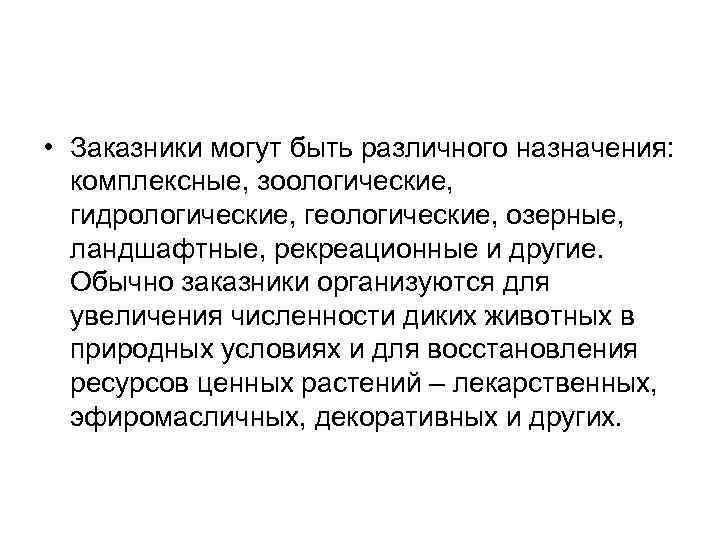 • Заказники могут быть различного назначения: комплексные, зоологические, гидрологические, геологические, озерные, ландшафтные, рекреационные и другие. Обычно заказники организуются для увеличения численности диких животных в природных условиях и для восстановления ресурсов ценных растений – лекарственных, эфиромасличных, декоративных и других.